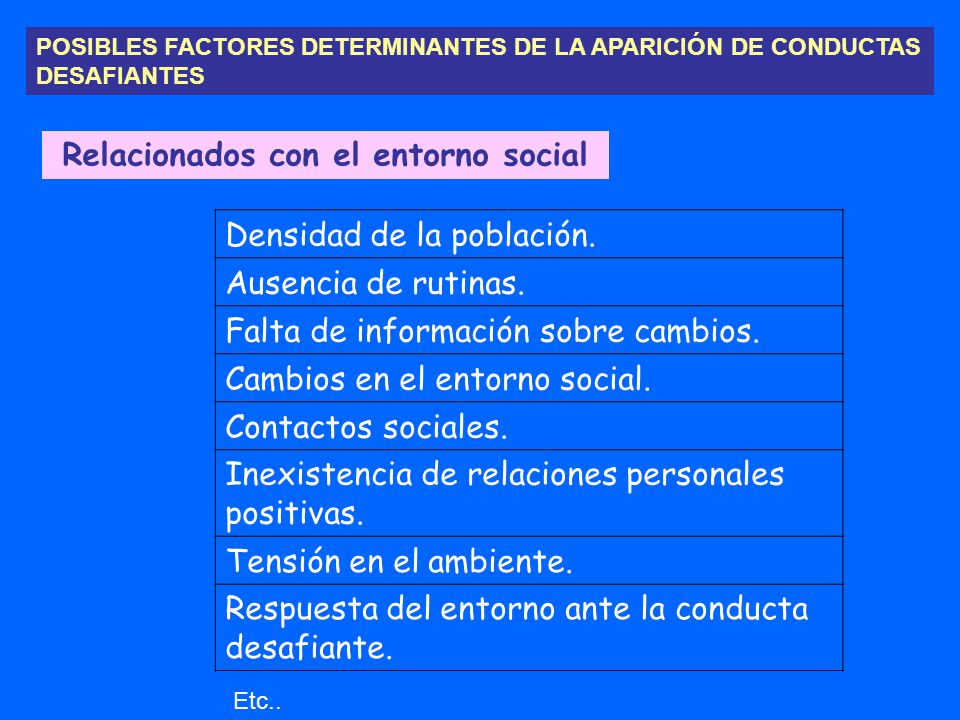 POSIBLES FACTORES DETERMINANTES DE LA APARICIÓN DE CONDUCTAS DESAFIANTES

Relacionados con el entorno social

| Densidad de la población. |
|---|
| Ausencia de rutinas. |
| Falta de información sobre cambios. |
| Cambios en el entorno social. |
| Contactos sociales. |
| Inexistencia de relaciones personales positivas. |
| Tensión en el ambiente. |
| Respuesta del entorno ante la conducta desafiante. |

Etc..